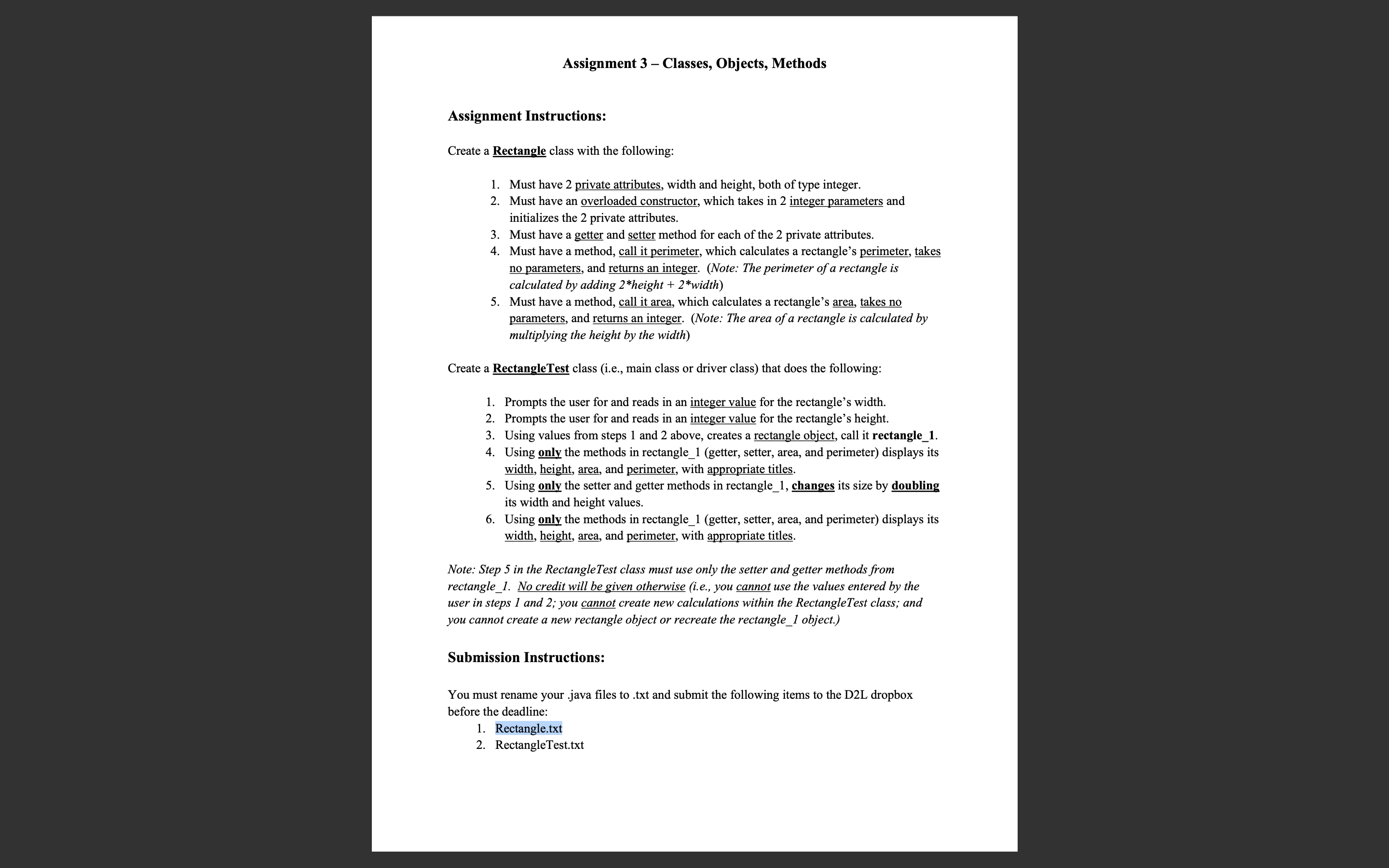 Assignment 3 – Classes, Objects, Methods

Assignment Instructions:

Create a Rectangle class with the following:

1. Must have 2 private attributes, width and height, both of type integer.
2. Must have an overloaded constructor, which takes in 2 integer parameters and initializes the 2 private attributes.
3. Must have a getter and setter method for each of the 2 private attributes.
4. Must have a method, call it perimeter, which calculates a rectangle's perimeter, takes no parameters, and returns an integer. (Note: The perimeter of a rectangle is calculated by adding 2*height + 2*width)
5. Must have a method, call it area, which calculates a rectangle's area, takes no parameters, and returns an integer. (Note: The area of a rectangle is calculated by multiplying the height by the width)

Create a RectangleTest class (i.e., main class or driver class) that does the following:

1. Prompts the user for and reads in an integer value for the rectangle's width.
2. Prompts the user for and reads in an integer value for the rectangle's height.
3. Using values from steps 1 and 2 above, creates a rectangle object, call it rectangle_1.
4. Using only the methods in rectangle_1 (getter, setter, area, and perimeter) displays its width, height, area, and perimeter, with appropriate titles.
5. Using only the setter and getter methods in rectangle_1, changes its size by doubling its width and height values.
6. Using only the methods in rectangle_1 (getter, setter, area, and perimeter) displays its width, height, area, and perimeter, with appropriate titles.

Note: Step 5 in the RectangleTest class must use only the setter and getter methods from rectangle_1. No credit will be given otherwise (i.e., you cannot use the values entered by the user in steps 1 and 2; you cannot create new calculations within the RectangleTest class; and you cannot create a new rectangle object or recreate the rectangle_1 object.)

Submission Instructions:

You must rename your .java files to .txt and submit the following items to the D2L dropbox before the deadline:
1. Rectangle.txt
2. RectangleTest.txt